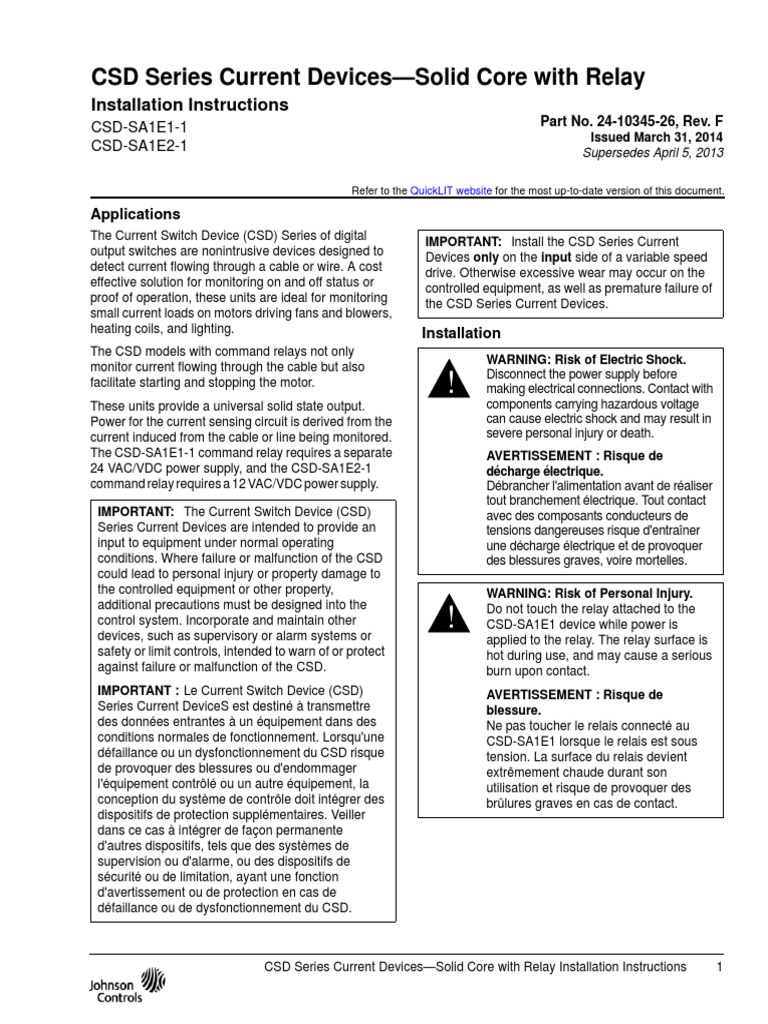 CSD Series Current Devices—Solid Core with Relay

Installation Instructions

CSD-SA1E1-1
CSD-SA1E2-1

Part No. 24-10345-26, Rev. F
Issued March 31, 2014
Supersedes April 5, 2013

Refer to the QuickLIT website for the most up-to-date version of this document.

Applications

The Current Switch Device (CSD) Series of digital output switches are nonintrusive devices designed to detect current flowing through a cable or wire. A cost effective solution for monitoring on and off status or proof of operation, these units are ideal for monitoring small current loads on motors driving fans and blowers, heating coils, and lighting.

The CSD models with command relays not only monitor current flowing through the cable but also facilitate starting and stopping the motor.

These units provide a universal solid state output. Power for the current sensing circuit is derived from the current induced from the cable or line being monitored. The CSD-SA1E1-1 command relay requires a separate 24 VAC/VDC power supply, and the CSD-SA1E2-1 command relay requires a 12 VAC/VDC power supply.

IMPORTANT: The Current Switch Device (CSD) Series Current Devices are intended to provide an input to equipment under normal operating conditions. Where failure or malfunction of the CSD could lead to personal injury or property damage to the controlled equipment or other property, additional precautions must be designed into the control system. Incorporate and maintain other devices, such as supervisory or alarm systems or safety or limit controls, intended to warn of or protect against failure or malfunction of the CSD.

IMPORTANT : Le Current Switch Device (CSD) Series Current DeviceS est destiné à transmettre des données entrantes à un équipement dans des conditions normales de fonctionnement. Lorsqu'une défaillance ou un dysfonctionnement du CSD risque de provoquer des blessures ou d'endommager l'équipement contrôlé ou un autre équipement, la conception du système de contrôle doit intégrer des dispositifs de protection supplémentaires. Veiller dans ce cas à intégrer de façon permanente d'autres dispositifs, tels que des systèmes de supervision ou d'alarme, ou des dispositifs de sécurité ou de limitation, ayant une fonction d'avertissement ou de protection en cas de défaillance ou de dysfonctionnement du CSD.

IMPORTANT: Install the CSD Series Current Devices only on the input side of a variable speed drive. Otherwise excessive wear may occur on the controlled equipment, as well as premature failure of the CSD Series Current Devices.

Installation

WARNING: Risk of Electric Shock. Disconnect the power supply before making electrical connections. Contact with components carrying hazardous voltage can cause electric shock and may result in severe personal injury or death.

AVERTISSEMENT : Risque de décharge électrique. Débrancher l'alimentation avant de réaliser tout branchement électrique. Tout contact avec des composants conducteurs de tensions dangereuses risque d'entraîner une décharge électrique et de provoquer des blessures graves, voire mortelles.

WARNING: Risk of Personal Injury. Do not touch the relay attached to the CSD-SA1E1 device while power is applied to the relay. The relay surface is hot during use, and may cause a serious burn upon contact.

AVERTISSEMENT : Risque de blessure. Ne pas toucher le relais connecté au CSD-SA1E1 lorsque le relais est sous tension. La surface du relais devient extrêmement chaude durant son utilisation et risque de provoquer des brûlures graves en cas de contact.

Johnson Controls

CSD Series Current Devices—Solid Core with Relay Installation Instructions 1